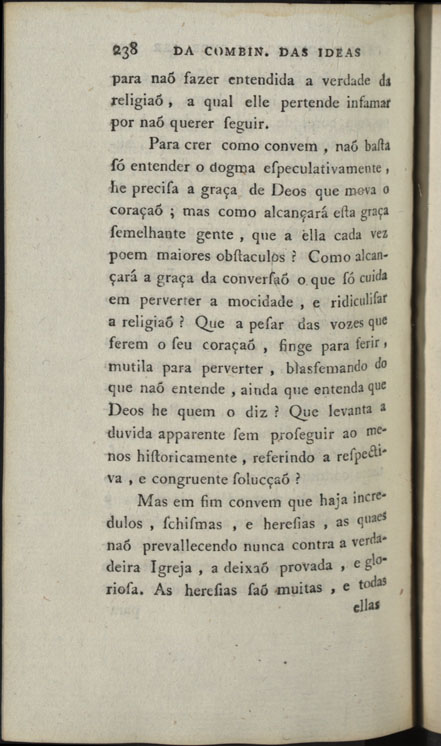 238 DA COMBIN. DAS IDEAS

para naõ fazer entendida a verdade da religiaõ, a qual elle pertende infamar por naõ querer ſeguir.

Para crer como convem, naõ baſta ſó entender o dogma eſpeculativamente, he preciſa a graça de Deos que mova o coraçaõ; mas como alcançará eſta graça ſemelhante gente, que a ella cada vez poem maiores obſtaculos? Como alcançará a graça da converſaõ o que ſó cuida em perverter a mocidade, e ridiculiſar a religiaõ? Que a peſar das vozes que ferem o ſeu coraçaõ, finge para ferir, mutila para perverter, blasfemando do que naõ entende, ainda que entenda que Deos he quem o diz? Que levanta a duvida apparente ſem proſeguir ao menos hiſtoricamente, referindo a reſpectiva, e congruente ſolucçaõ?

Mas em fim convem que haja incredulos, ſchiſmas, e hereſias, as quaes naõ prevallecendo nunca contra a verdadeira Igreja, a deixaõ provada, e glorioſa. As hereſias ſaõ muitas, e todas ellas